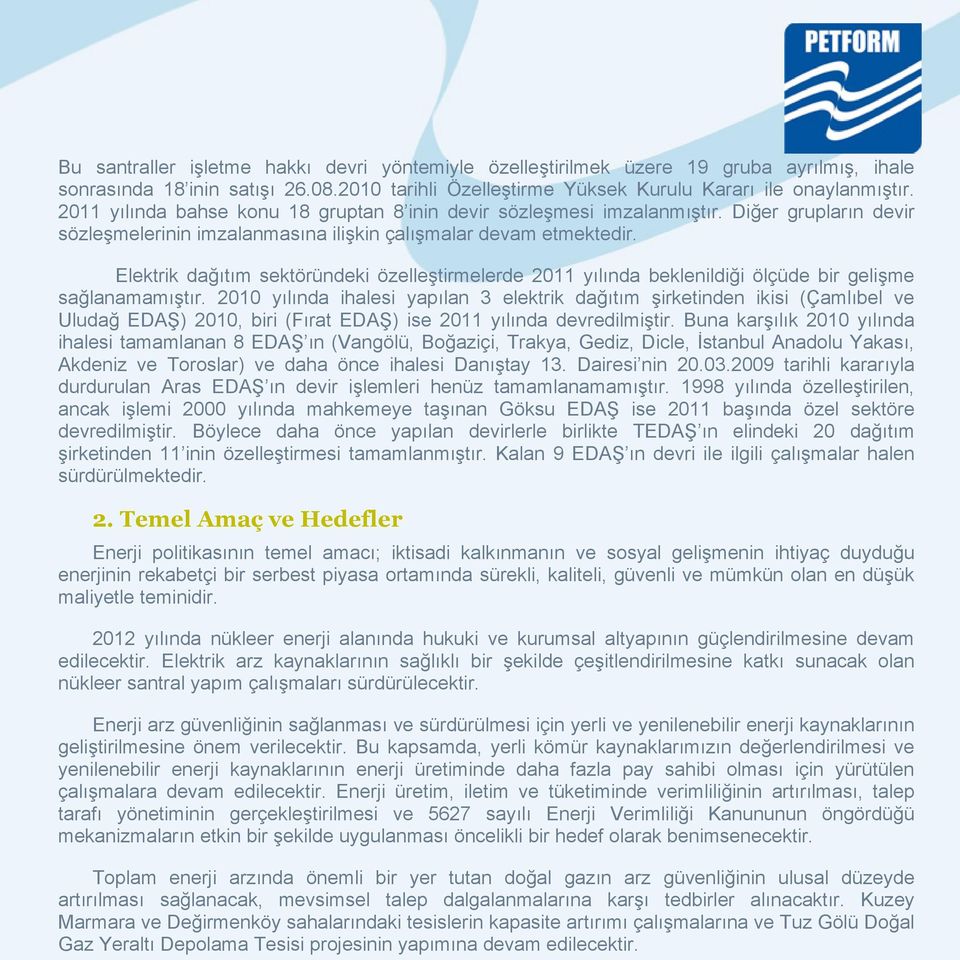 PETFORM

Bu santraller işletme hakkı devri yöntemiyle özelleştirilmek üzere 19 gruba ayrılmış, ihale sonrasında 18'inin satışı 26.08.2010 tarihli Özelleştirme Yüksek Kurulu Kararı ile onaylanmıştır. 2011 yılında bahse konu 18 gruptan 8'inin devir sözleşmesi imzalanmıştır. Diğer grupların devir sözleşmelerinin imzalanmasına ilişkin çalışmalar devam etmektedir.

Elektrik dağıtım sektöründeki özelleştirmelerde 2011 yılında beklenildiği ölçüde bir gelişme sağlanamamıştır. 2010 yılında ihalesi yapılan 3 elektrik dağıtım şirketinden ikisi (Çamlıbel ve Uludağ EDAŞ) 2010, biri (Fırat EDAŞ) ise 2011 yılında devredilmiştir. Buna karşılık 2010 yılında ihalesi tamamlanan 8 EDAŞ'ın (Vangölü, Boğaziçi, Trakya, Gediz, Dicle, İstanbul Anadolu Yakası, Akdeniz ve Toroslar) ve daha önce ihalesi Danıştay 13. Dairesi'nin 20.03.2009 tarihli kararıyla durdurulan Aras EDAŞ'ın devir işlemleri henüz tamamlanamamıştır. 1998 yılında özelleştirilen, ancak işlemi 2000 yılında mahkemeye taşınan Göksu EDAŞ ise 2011 başında özel sektöre devredilmiştir. Böylece daha önce yapılan devirlerle birlikte TEDAŞ'ın elindeki 20 dağıtım şirketinden 11'inin özelleştirmesi tamamlanmıştır. Kalan 9 EDAŞ'ın devri ile ilgili çalışmalar halen sürdürülmektedir.

2. Temel Amaç ve Hedefler

Enerji politikasının temel amacı; iktisadi kalkınmanın ve sosyal gelişmenin ihtiyaç duyduğu enerjinin rekabetçi bir serbest piyasa ortamında sürekli, kaliteli, güvenli ve mümkün olan en düşük maliyetle teminidir.

2012 yılında nükleer enerji alanında hukuki ve kurumsal altyapının güçlendirilmesine devam edilecektir. Elektrik arz kaynaklarının sağlıklı bir şekilde çeşitlendirilmesine katkı sunacak olan nükleer santral yapım çalışmaları sürdürülecektir.

Enerji arz güvenliğinin sağlanması ve sürdürülmesi için yerli ve yenilenebilir enerji kaynaklarının geliştirilmesine önem verilecektir. Bu kapsamda, yerli kömür kaynaklarımızın değerlendirilmesi ve yenilenebilir enerji kaynaklarının enerji üretiminde daha fazla pay sahibi olması için yürütülen çalışmalara devam edilecektir. Enerji üretim, iletim ve tüketiminde verimliliğinin artırılması, talep tarafı yönetiminin gerçekleştirilmesi ve 5627 sayılı Enerji Verimliliği Kanununun öngördüğü mekanizmaların etkin bir şekilde uygulanması öncelikli bir hedef olarak benimsenecektir.

Toplam enerji arzında önemli bir yer tutan doğal gazın arz güvenliğinin ulusal düzeyde artırılması sağlanacak, mevsimsel talep dalgalanmalarına karşı tedbirler alınacaktır. Kuzey Marmara ve Değirmenköy sahalarındaki tesislerin kapasite artırımı çalışmalarına ve Tuz Gölü Doğal Gaz Yeraltı Depolama Tesisi projesinin yapımına devam edilecektir.